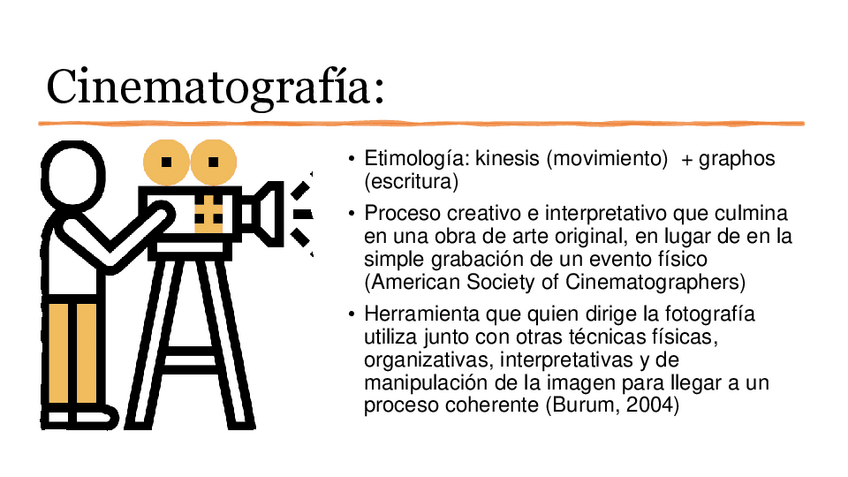 Cinematografía:

• Etimología: kinesis (movimiento) + graphos (escritura)
• Proceso creativo e interpretativo que culmina en una obra de arte original, en lugar de en la simple grabación de un evento físico (American Society of Cinematographers)
• Herramienta que quien dirige la fotografía utiliza junto con otras técnicas físicas, organizativas, interpretativas y de manipulación de la imagen para llegar a un proceso coherente (Burum, 2004)